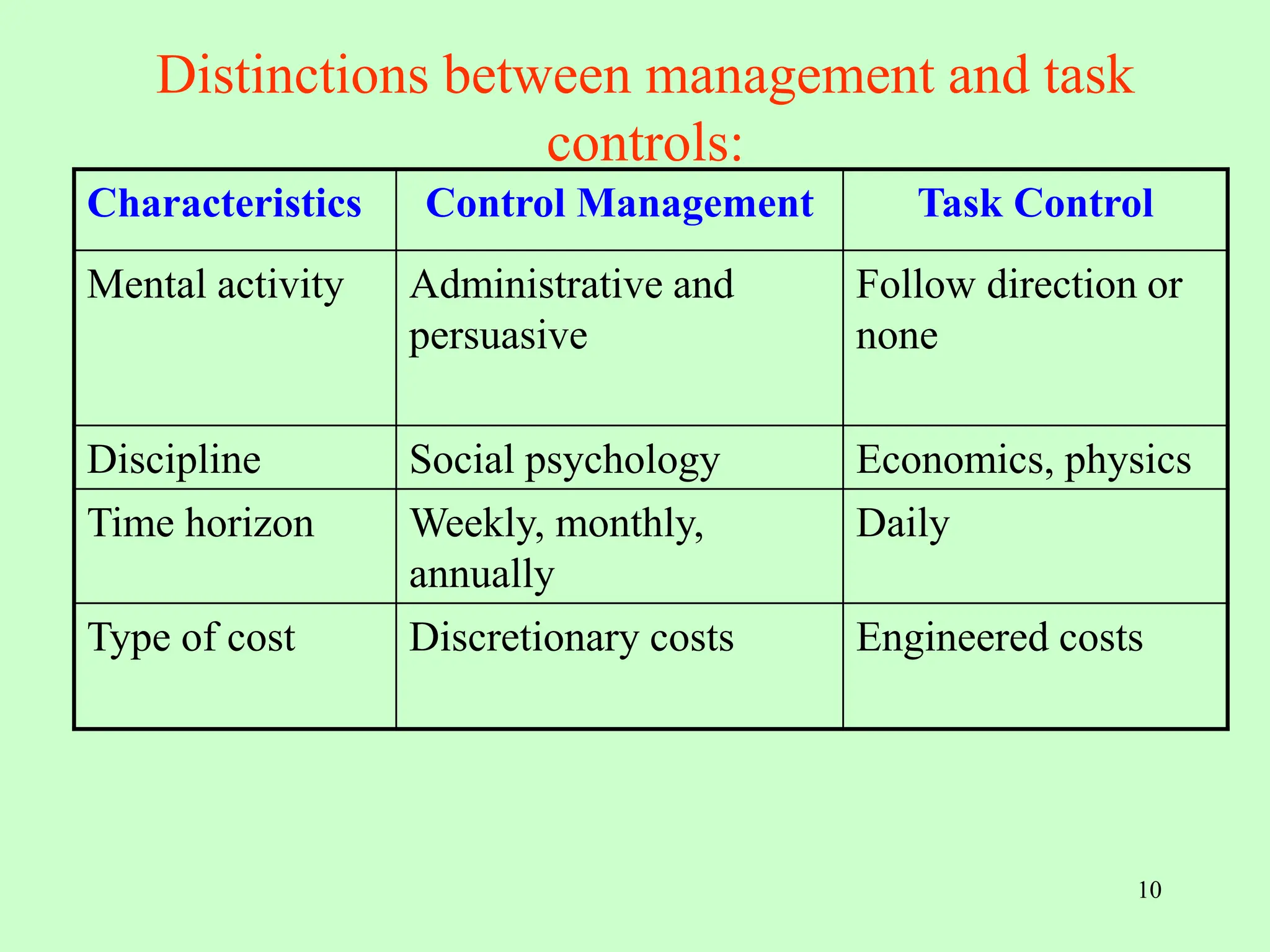 Distinctions between management and task controls:

| Characteristics | Control Management | Task Control |
|---|---|---|
| Mental activity | Administrative and persuasive | Follow direction or none |
| Discipline | Social psychology | Economics, physics |
| Time horizon | Weekly, monthly, annually | Daily |
| Type of cost | Discretionary costs | Engineered costs |

10